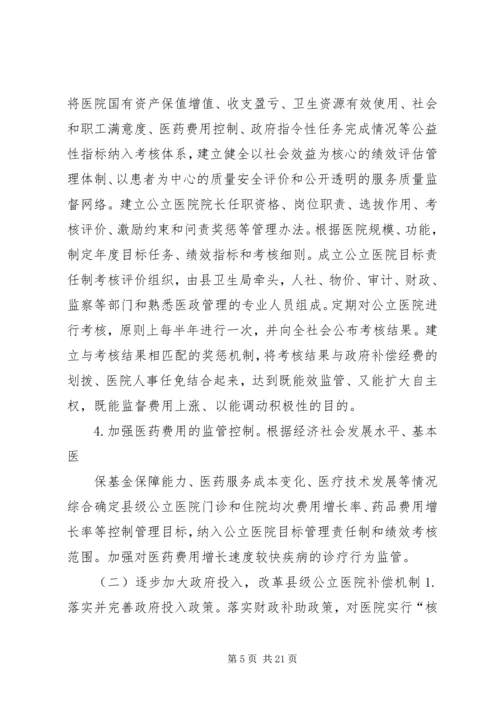 将医院国有资产保值增值、收支盈亏、卫生资源有效使用、社会和职工满意度、医药费用控制、政府指令性任务完成情况等公益性指标纳入考核体系，建立健全以社会效益为核心的绩效评估管理体制、以患者为中心的质量安全评价和公开透明的服务质量监督网络。建立公立医院院长任职资格、岗位职责、选拔作用、考核评价、激励约束和问责奖惩等管理办法。根据医院规模、功能，制定年度目标任务、绩效指标和考核细则。成立公立医院目标责任制考核评价组织，由县卫生局牵头，人社、物价、审计、财政、监察等部门和熟悉医政管理的专业人员组成。定期对公立医院进行考核，原则上每半年进行一次，并向全社会公布考核结果。建立与考核结果相匹配的奖惩机制，将考核结果与政府补偿经费的划拨、医院人事任免结合起来，达到既能效监管、又能扩大自主权，既能监督费用上涨、以能调动积极性的目的。

4. 加强医药费用的监管控制。根据经济社会发展水平、基本医

保基金保障能力、医药服务成本变化、医疗技术发展等情况综合确定县级公立医院门诊和住院均次费用增长率、药品费用增长率等控制管理目标，纳入公立医院目标管理责任制和绩效考核范围。加强对医药费用增长速度较快疾病的诊疗行为监管。

（二）逐步加大政府投入，改革县级公立医院补偿机制 1. 落实并完善政府投入政策。落实财政补助政策，对医院实行“核

第 5 页 共 21 页